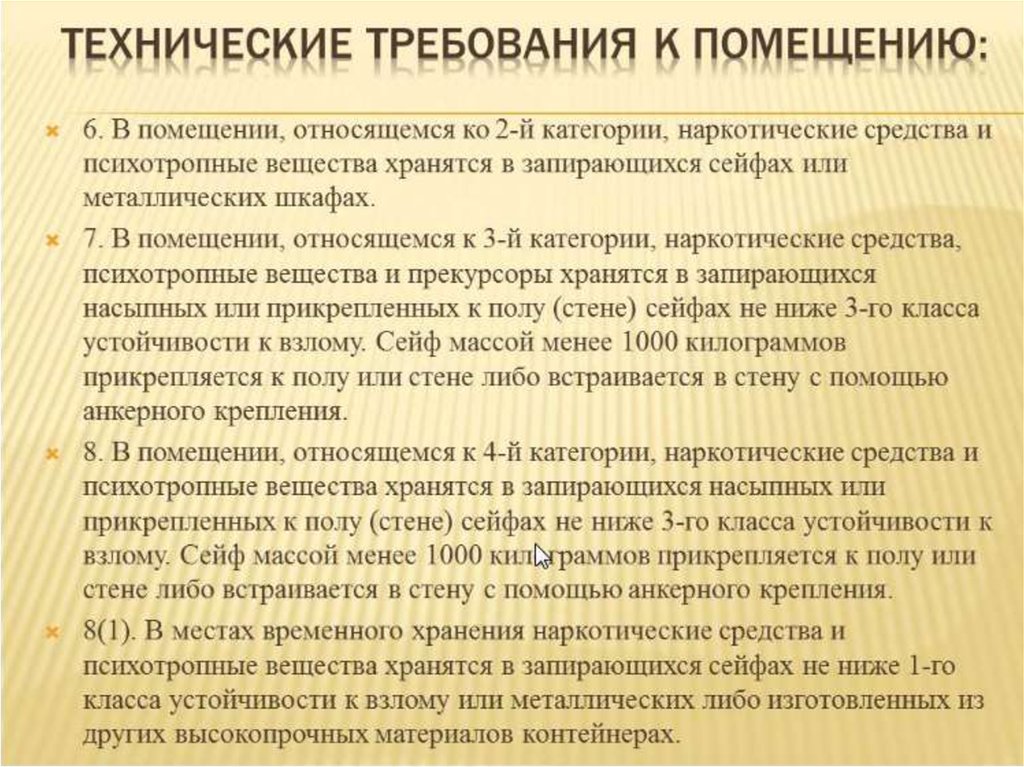 ТЕХНИЧЕСКИЕ ТРЕБОВАНИЯ К ПОМЕЩЕНИЮ:

6. В помещении, относящемся ко 2-й категории, наркотические средства и психотропные вещества хранятся в запирающихся сейфах или металлических шкафах.

7. В помещении, относящемся к 3-й категории, наркотические средства, психотропные вещества и прекурсоры хранятся в запирающихся насыпных или прикрепленных к полу (стене) сейфах не ниже 3-го класса устойчивости к взлому. Сейф массой менее 1000 килограммов прикрепляется к полу или стене либо встраивается в стену с помощью анкерного крепления.

8. В помещении, относящемся к 4-й категории, наркотические средства и психотропные вещества хранятся в запирающихся насыпных или прикрепленных к полу (стене) сейфах не ниже 3-го класса устойчивости к взлому. Сейф массой менее 1000 килограммов прикрепляется к полу или стене либо встраивается в стену с помощью анкерного крепления.

8(1). В местах временного хранения наркотические средства и психотропные вещества хранятся в запирающихся сейфах не ниже 1-го класса устойчивости к взлому или металлических либо изготовленных из других высокопрочных материалов контейнерах.